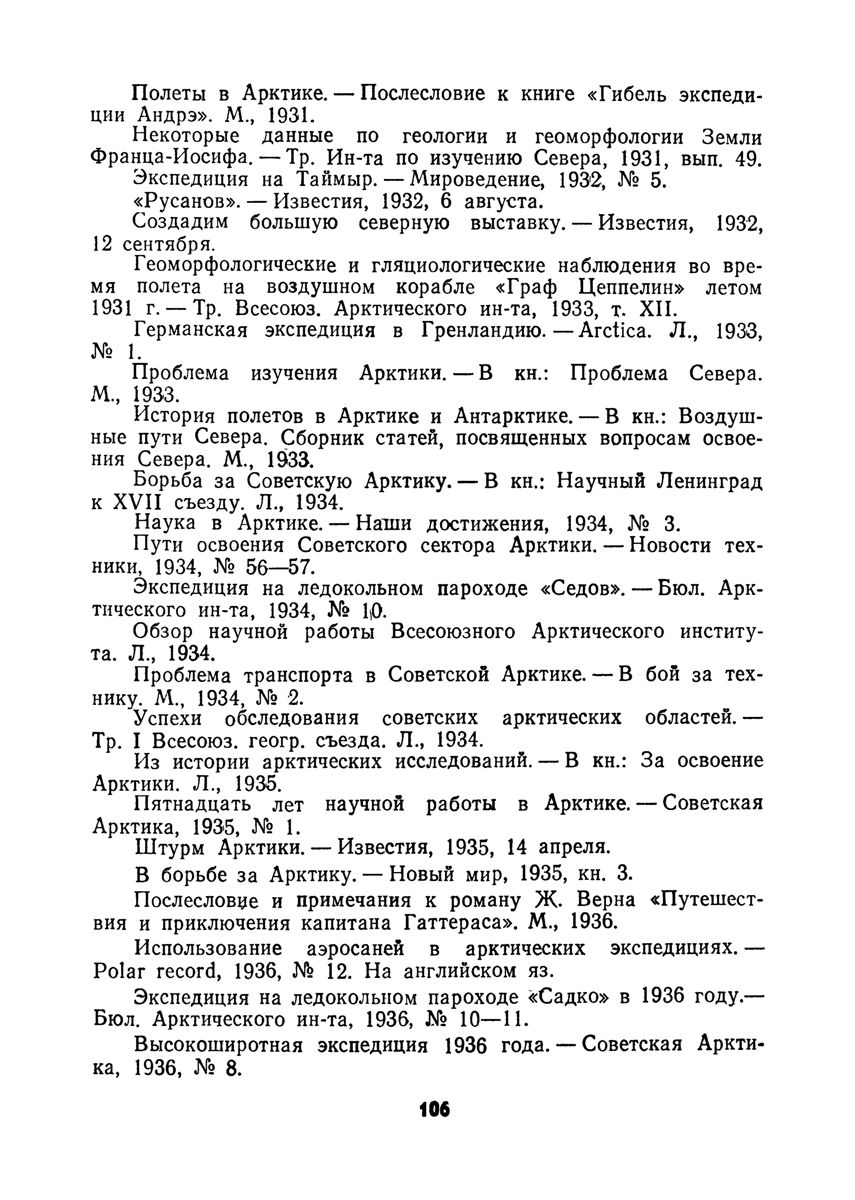 Полеты в Арктике. — Послесловие к книге «Гибель экспедиции Андрэ». М., 1931.

Некоторые данные по геологии и геоморфологии Земли Франца-Иосифа. — Тр. Ин-та по изучению Севера, 1931, вып. 49.

Экспедиция на Таймыр. — Мироведение, 1932, № 5.

«Русанов». — Известия, 1932, 6 августа.

Создадим большую северную выставку. — Известия, 1932, 12 сентября.

Геоморфологические и гляциологические наблюдения во время полета на воздушном корабле «Граф Цеппелин» летом 1931 г. — Тр. Всесоюз. Арктического ин-та, 1933, т. XII.

Германская экспедиция в Гренландию. — Arctica. Л., 1933, № 1.

Проблема изучения Арктики. — В кн.: Проблема Севера. М., 1933.

История полетов в Арктике и Антарктике. — В кн.: Воздушные пути Севера. Сборник статей, посвященных вопросам освоения Севера. М., 1933.

Борьба за Советскую Арктику. — В кн.: Научный Ленинград к XVII съезду. Л., 1934.

Наука в Арктике. — Наши достижения, 1934, № 3.

Пути освоения Советского сектора Арктики. — Новости техники, 1934, № 56—57.

Экспедиция на ледокольном пароходе «Седов». — Бюл. Арктического ин-та, 1934, № 10.

Обзор научной работы Всесоюзного Арктического института. Л., 1934.

Проблема транспорта в Советской Арктике. — В бой за технику. М., 1934, № 2.

Успехи обследования советских арктических областей. — Тр. I Всесоюз. геогр. съезда. Л., 1934.

Из истории арктических исследований. — В кн.: За освоение Арктики. Л., 1935.

Пятнадцать лет научной работы в Арктике. — Советская Арктика, 1935, № 1.

Штурм Арктики. — Известия, 1935, 14 апреля.

В борьбе за Арктику. — Новый мир, 1935, кн. 3.

Послесловие и примечания к роману Ж. Верна «Путешествия и приключения капитана Гаттераса». М., 1936.

Использование аэросаней в арктических экспедициях. — Polar record, 1936, № 12. На английском яз.

Экспедиция на ледокольном пароходе «Садко» в 1936 году.— Бюл. Арктического ин-та, 1936, № 10—11.

Высокоширотная экспедиция 1936 года. — Советская Арктика, 1936, № 8.

106